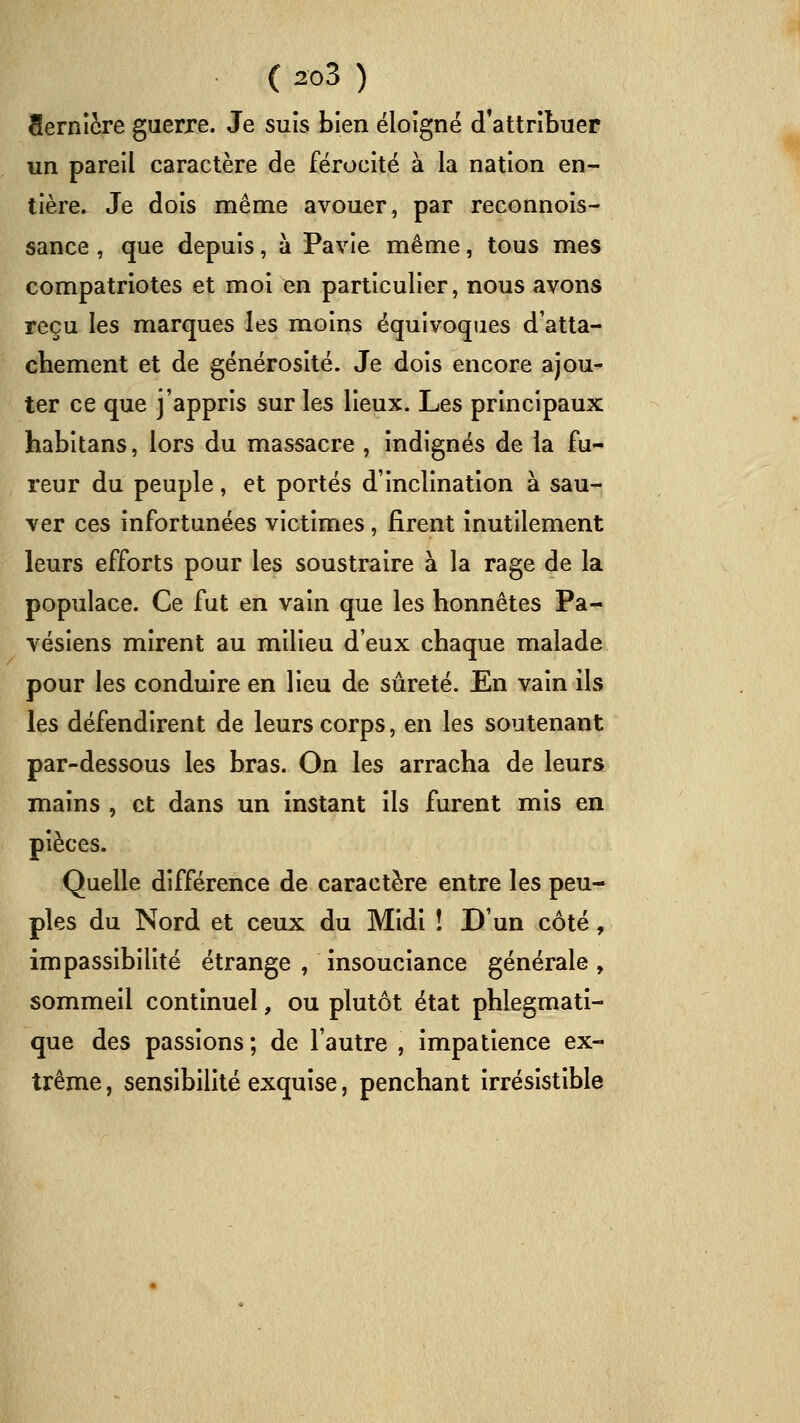 ( 203 )

dernière guerre. Je suis bien éloigné d'attribuer un pareil caractère de férocité à la nation entière. Je dois même avouer, par reconnoissance, que depuis, à Pavie même, tous mes compatriotes et moi en particulier, nous avons reçu les marques les moins équivoques d'attachement et de générosité. Je dois encore ajouter ce que j'appris sur les lieux. Les principaux habitans, lors du massacre, indignés de la fureur du peuple, et portés d'inclination à sauver ces infortunées victimes, firent inutilement leurs efforts pour les soustraire à la rage de la populace. Ce fut en vain que les honnêtes Pavésiens mirent au milieu d'eux chaque malade pour les conduire en lieu de sûreté. En vain ils les défendirent de leurs corps, en les soutenant par-dessous les bras. On les arracha de leurs mains, et dans un instant ils furent mis en pièces.

Quelle différence de caractère entre les peuples du Nord et ceux du Midi ! D'un côté, impassibilité étrange, insouciance générale, sommeil continuel, ou plutôt état phlegmatique des passions; de l'autre, impatience extrême, sensibilité exquise, penchant irrésistible